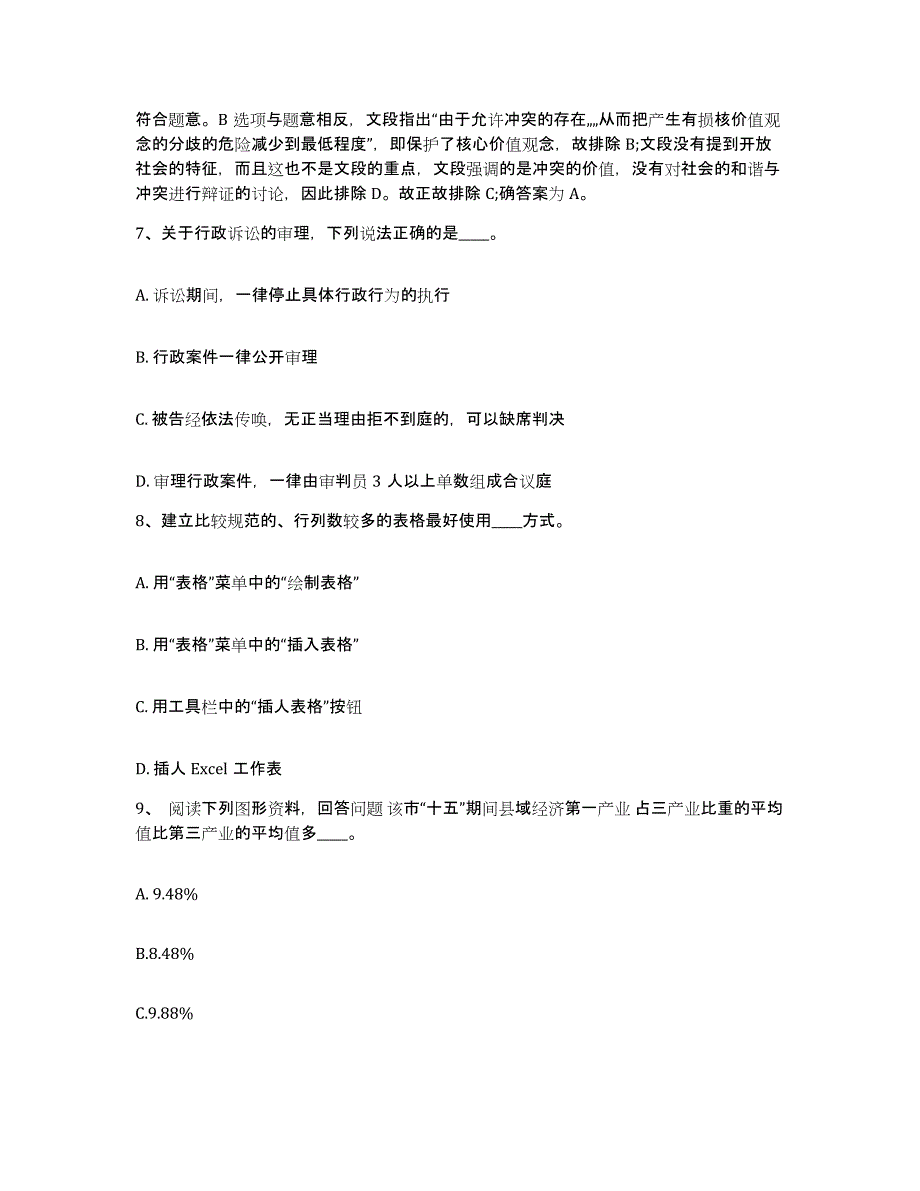 符合题意。B 选项与题意相反，文段指出“由于允许冲突的存在,,,,从而把产生有损核价值观念的分歧的危险减少到最低程度”，即保护了核心价值观念，故排除 B;文段没有提到开放社会的特征，而且这也不是文段的重点，文段强调的是冲突的价值，没有对社会的和谐与冲突进行辩证的讨论，因此排除 D。故正故排除 C;确答案为 A。

7、关于行政诉讼的审理，下列说法正确的是____。

A. 诉讼期间，一律停止具体行政行为的执行

B. 行政案件一律公开审理

C. 被告经依法传唤，无正当理由拒不到庭的，可以缺席判决

D. 审理行政案件，一律由审判员 3 人以上单数组成合议庭

8、建立比较规范的、行列数较多的表格最好使用____方式。

A. 用“表格”菜单中的“绘制表格”

B. 用“表格”菜单中的“插入表格”

C. 用工具栏中的“插人表格”按钮

D. 插人 Excel 工作表

9、 阅读下列图形资料，回答问题 该市“十五”期间县域经济第一产业 占三产业比重的平均值比第三产业的平均值多____。

A. 9.48%

B.8.48%

C.9.88%